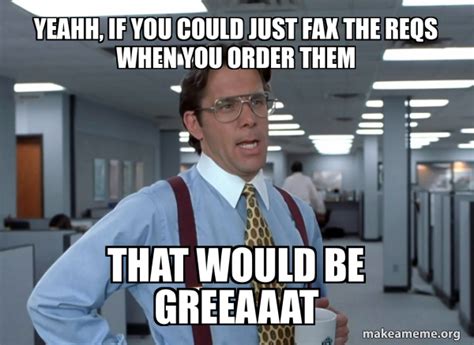 YEAHH, IF YOU COULD JUST FAX THE REQS WHEN YOU ORDER THEM

THAT WOULD BE GREEAAAT

makeameme.org